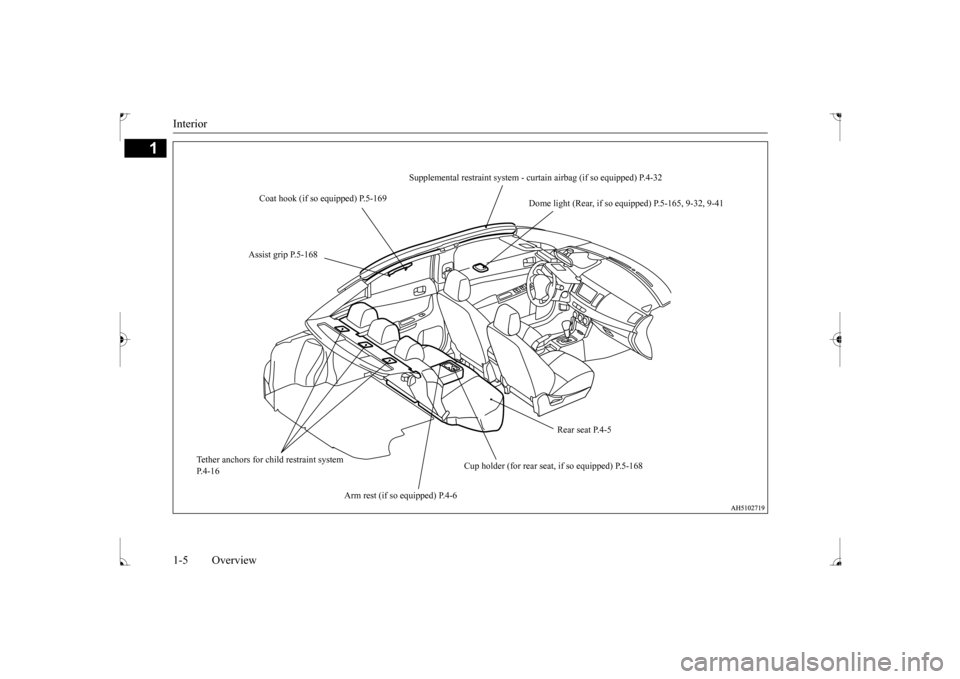 Interior

1

Supplemental restraint system - curtain airbag (if so equipped) P.4-32

Coat hook (if so equipped) P.5-169

Dome light (Rear, if so equipped) P.5-165, 9-32, 9-41

Assist grip P.5-168

Rear seat P.4-5

Tether anchors for child restraint system P.4-16

Cup holder (for rear seat, if so equipped) P.5-168

Arm rest (if so equipped) P.4-6

AH5102719

1-5 Overview

carmanualsonline.info